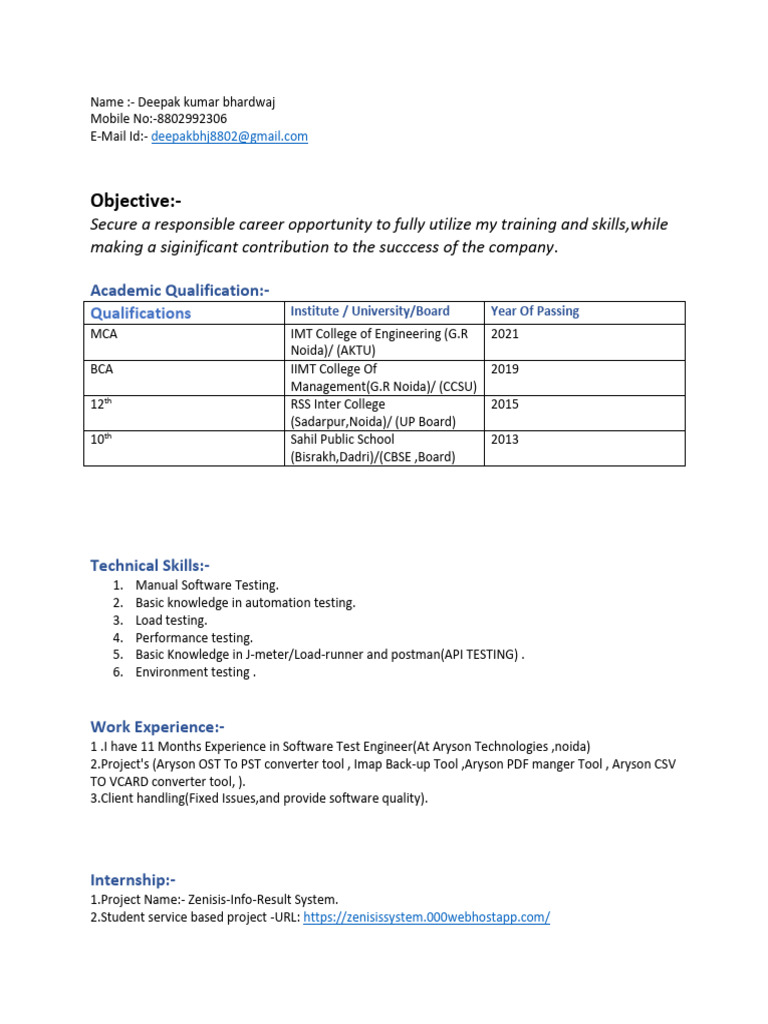 Name :- Deepak kumar bhardwaj
Mobile No:-8802992306
E-Mail Id:- deepakbhj8802@gmail.com

Objective:-

Secure a responsible career opportunity to fully utilize my training and skills,while making a siginificant contribution to the succcess of the company.

Academic Qualification:-

| Qualifications | Institute / University/Board | Year Of Passing |
|---|---|---|
| MCA | IMT College of Engineering (G.R Noida)/ (AKTU) | 2021 |
| BCA | IIMT College Of Management(G.R Noida)/ (CCSU) | 2019 |
| 12$^{th}$ | RSS Inter College (Sadarpur,Noida)/ (UP Board) | 2015 |
| 10$^{th}$ | Sahil Public School (Bisrakh,Dadri)/(CBSE ,Board) | 2013 |

Technical Skills:-
1. Manual Software Testing.
2. Basic knowledge in automation testing.
3. Load testing.
4. Performance testing.
5. Basic Knowledge in J-meter/Load-runner and postman(API TESTING) .
6. Environment testing .

Work Experience:-
1 .I have 11 Months Experience in Software Test Engineer(At Aryson Technologies ,noida)
2.Project's (Aryson OST To PST converter tool , Imap Back-up Tool ,Aryson PDF manger Tool , Aryson CSV TO VCARD converter tool, ).
3.Client handling(Fixed Issues,and provide software quality).

Internship:-
1.Project Name:- Zenisis-Info-Result System.
2.Student service based project -URL: https://zenisissystem.000webhostapp.com/